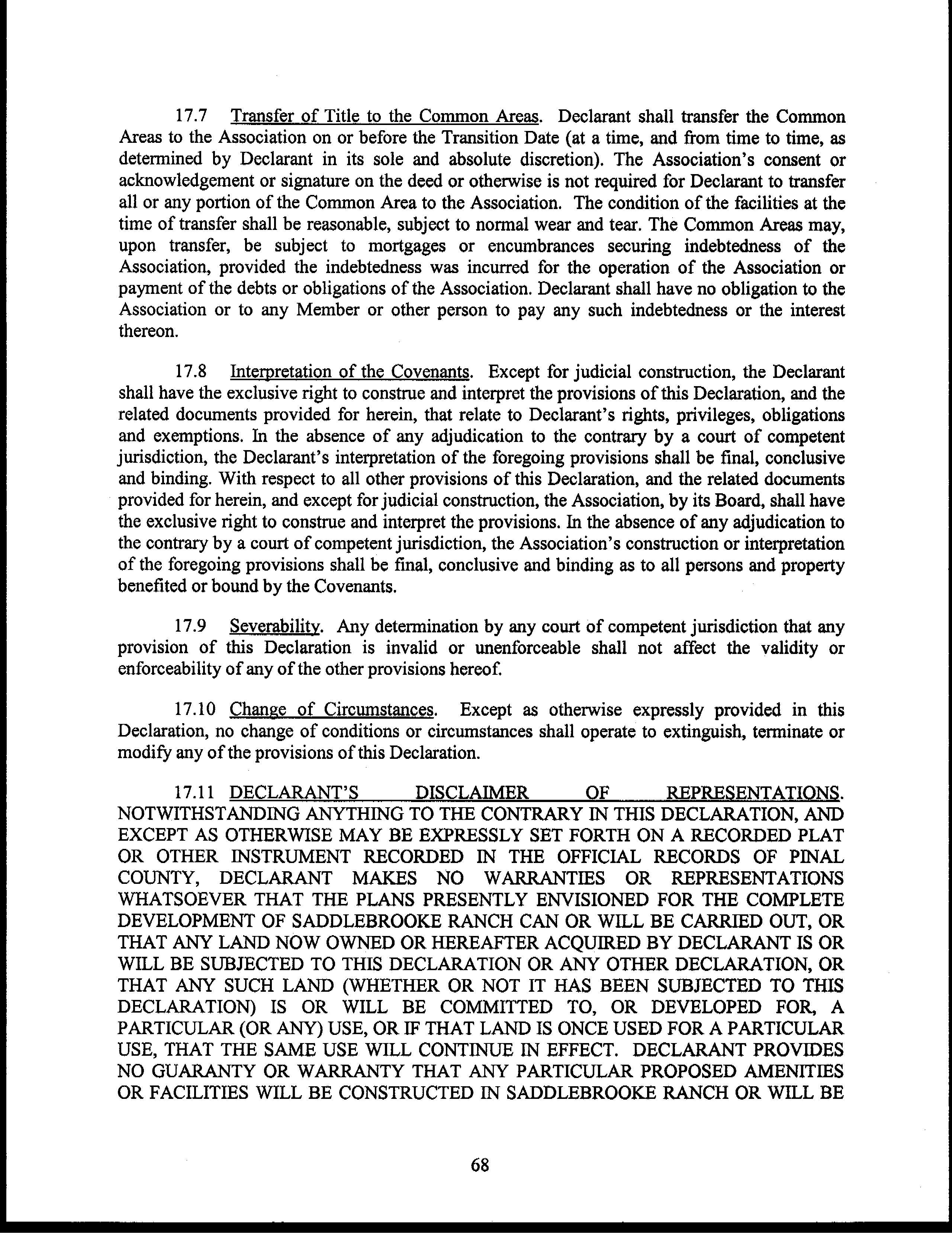 17.7 Transfer of Title to the Common Areas. Declarant shall transfer the Common Areas to the Association on or before the Transition Date (at a time, and from time to time, as determined by Declarant in its sole and absolute discretion). The Association's consent or acknowledgement or signature on the deed or otherwise is not required for Declarant to transfer all or any portion of the Common Area to the Association. The condition of the facilities at the time of transfer shall be reasonable, subject to normal wear and tear. The Common Areas may, upon transfer, be subject to mortgages or encumbrances securing indebtedness of the Association, provided the indebtedness was incurred for the operation of the Association or payment of the debts or obligations of the Association. Declarant shall have no obligation to the Association or to any Member or other person to pay any such indebtedness or the interest thereon.

17.8 Interpretation of the Covenants. Except for judicial construction, the Declarant shall have the exclusive right to construe and interpret the provisions of this Declaration, and the related documents provided for herein, that relate to Declarant's rights, privileges, obligations and exemptions. In the absence of any adjudication to the contrary by a court of competent jurisdiction, the Declarant's interpretation of the foregoing provisions shall be final, conclusive and binding. With respect to all other provisions of this Declaration, and the related documents provided for herein, and except for judicial construction, the Association, by its Board, shall have the exclusive right to construe and interpret the provisions. In the absence of any adjudication to the contrary by a court of competent jurisdiction, the Association's construction or interpretation of the foregoing provisions shall be final, conclusive and binding as to all persons and property benefited or bound by the Covenants.

17.9 Severability. Any determination by any court of competent jurisdiction that any provision of this Declaration is invalid or unenforceable shall not affect the validity or enforceability of any of the other provisions hereof.

17.10 Change of Circumstances. Except as otherwise expressly provided in this Declaration, no change of conditions or circumstances shall operate to extinguish, terminate or modify any of the provisions of this Declaration.

17.11 DECLARANT'S DISCLAIMER OF REPRESENTATIONS. NOTWITHSTANDING ANYTHING TO THE CONTRARY IN THIS DECLARATION, AND EXCEPT AS OTHERWISE MAY BE EXPRESSLY SET FORTH ON A RECORDED PLAT OR OTHER INSTRUMENT RECORDED IN THE OFFICIAL RECORDS OF PINAL COUNTY, DECLARANT MAKES NO WARRANTIES OR REPRESENTATIONS WHATSOEVER THAT THE PLANS PRESENTLY ENVISIONED FOR THE COMPLETE DEVELOPMENT OF SADDLEBROOKE RANCH CAN OR WILL BE CARRIED OUT, OR THAT ANY LAND NOW OWNED OR HEREAFTER ACQUIRED BY DECLARANT IS OR WILL BE SUBJECTED TO THIS DECLARATION OR ANY OTHER DECLARATION, OR THAT ANY SUCH LAND (WHETHER OR NOT IT HAS BEEN SUBJECTED TO THIS DECLARATION) IS OR WILL BE COMMITTED TO, OR DEVELOPED FOR, A PARTICULAR (OR ANY) USE, OR IF THAT LAND IS ONCE USED FOR A PARTICULAR USE, THAT THE SAME USE WILL CONTINUE IN EFFECT. DECLARANT PROVIDES NO GUARANTY OR WARRANTY THAT ANY PARTICULAR PROPOSED AMENITIES OR FACILITIES WILL BE CONSTRUCTED IN SADDLEBROOKE RANCH OR WILL BE

68